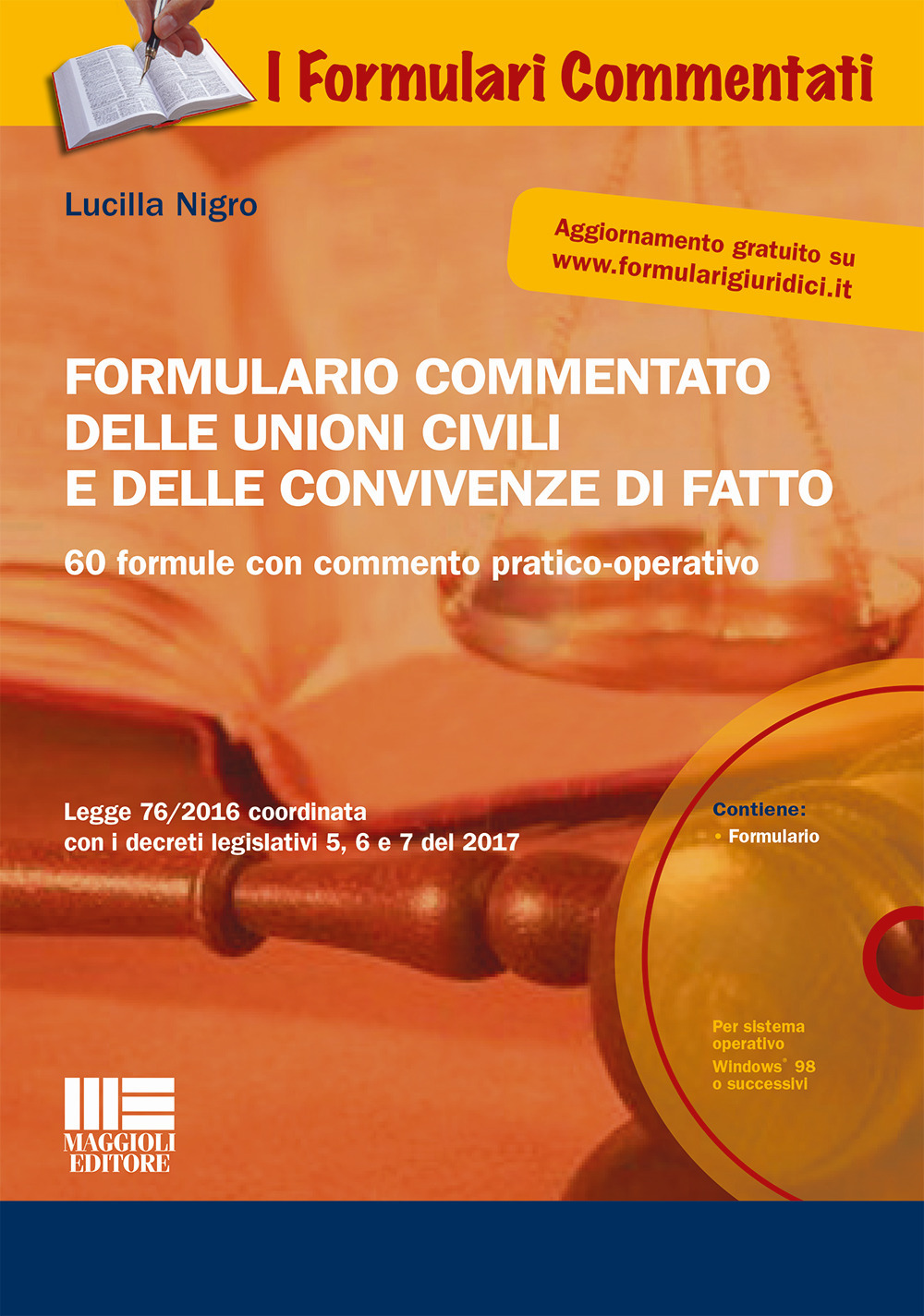 I Formulari Commentati

Lucilla Nigro

Aggiornamento gratuito su www.formularigiuridici.it

FORMULARIO COMMENTATO DELLE UNIONI CIVILI E DELLE CONVIVENZE DI FATTO

60 formule con commento pratico-operativo

Legge 76/2016 coordinata con i decreti legislativi 5, 6 e 7 del 2017

Contiene:
• Formulario

Per sistema operativo Windows® 98 o successivi

MAGGIOLI EDITORE